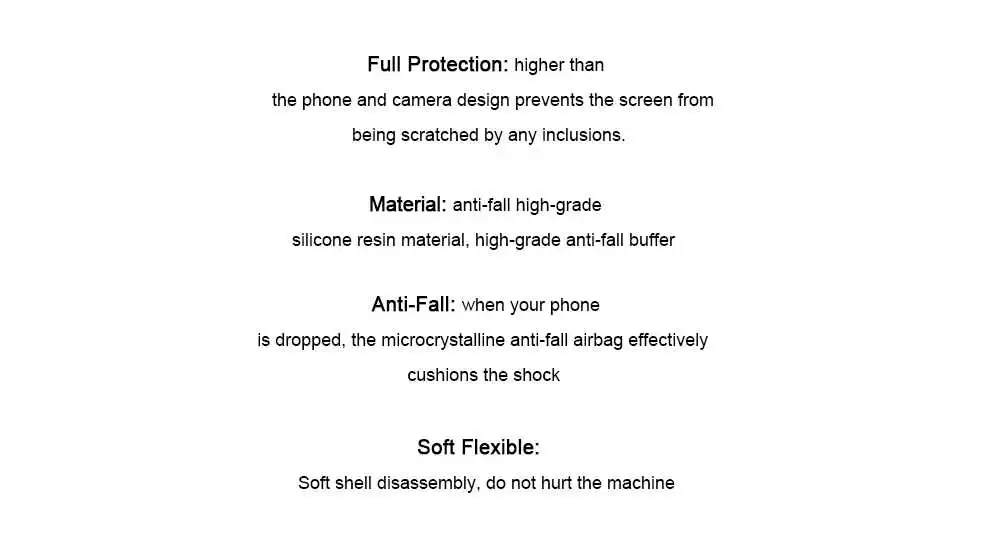 Full Protection: higher than the phone and camera design prevents the screen from being scratched by any inclusions.

Material: anti-fall high-grade silicone resin material, high-grade anti-fall buffer

Anti-Fall: when your phone is dropped, the microcrystalline anti-fall airbag effectively cushions the shock

Soft Flexible:
Soft shell disassembly, do not hurt the machine